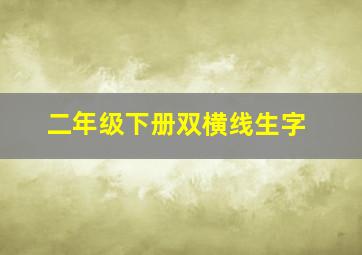 二年级下册双横线生字